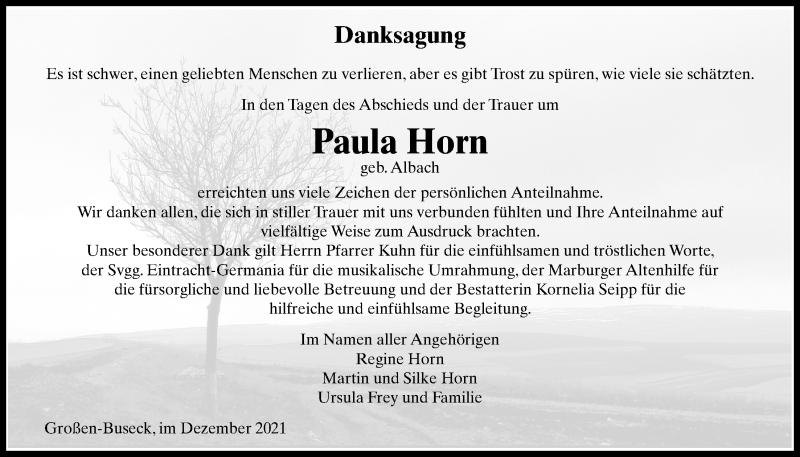 Danksagung

Es ist schwer, einen geliebten Menschen zu verlieren, aber es gibt Trost zu spüren, wie viele sie schätzten.

In den Tagen des Abschieds und der Trauer um

Paula Horn

geb. Albach

erreichten uns viele Zeichen der persönlichen Anteilnahme.
Wir danken allen, die sich in stiller Trauer mit uns verbunden fühlten und Ihre Anteilnahme auf vielfältige Weise zum Ausdruck brachten.
Unser besonderer Dank gilt Herrn Pfarrer Kuhn für die einfühlsamen und tröstlichen Worte, der Svgg. Eintracht-Germania für die musikalische Umrahmung, der Marburger Altenhilfe für die fürsorgliche und liebevolle Betreuung und der Bestatterin Kornelia Seipp für die hilfreiche und einfühlsame Begleitung.

Im Namen aller Angehörigen
Regine Horn
Martin und Silke Horn
Ursula Frey und Familie

Großen-Buseck, im Dezember 2021